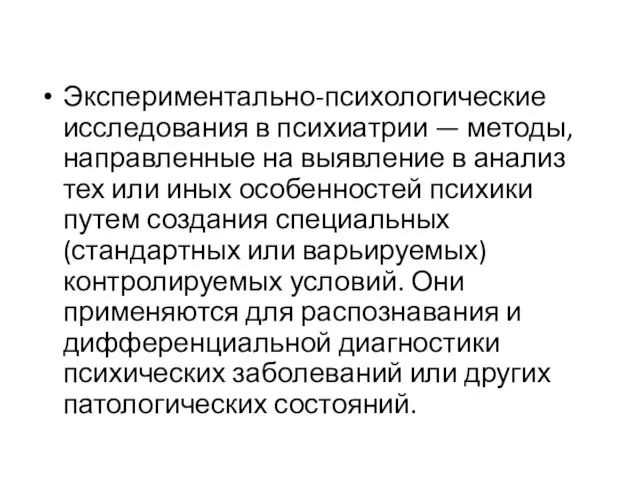 • Экспериментально-психологические исследования в психиатрии — методы, направленные на выявление в анализ тех или иных особенностей психики путем создания специальных (стандартных или варьируемых) контролируемых условий. Они применяются для распознавания и дифференциальной диагностики психических заболеваний или других патологических состояний.